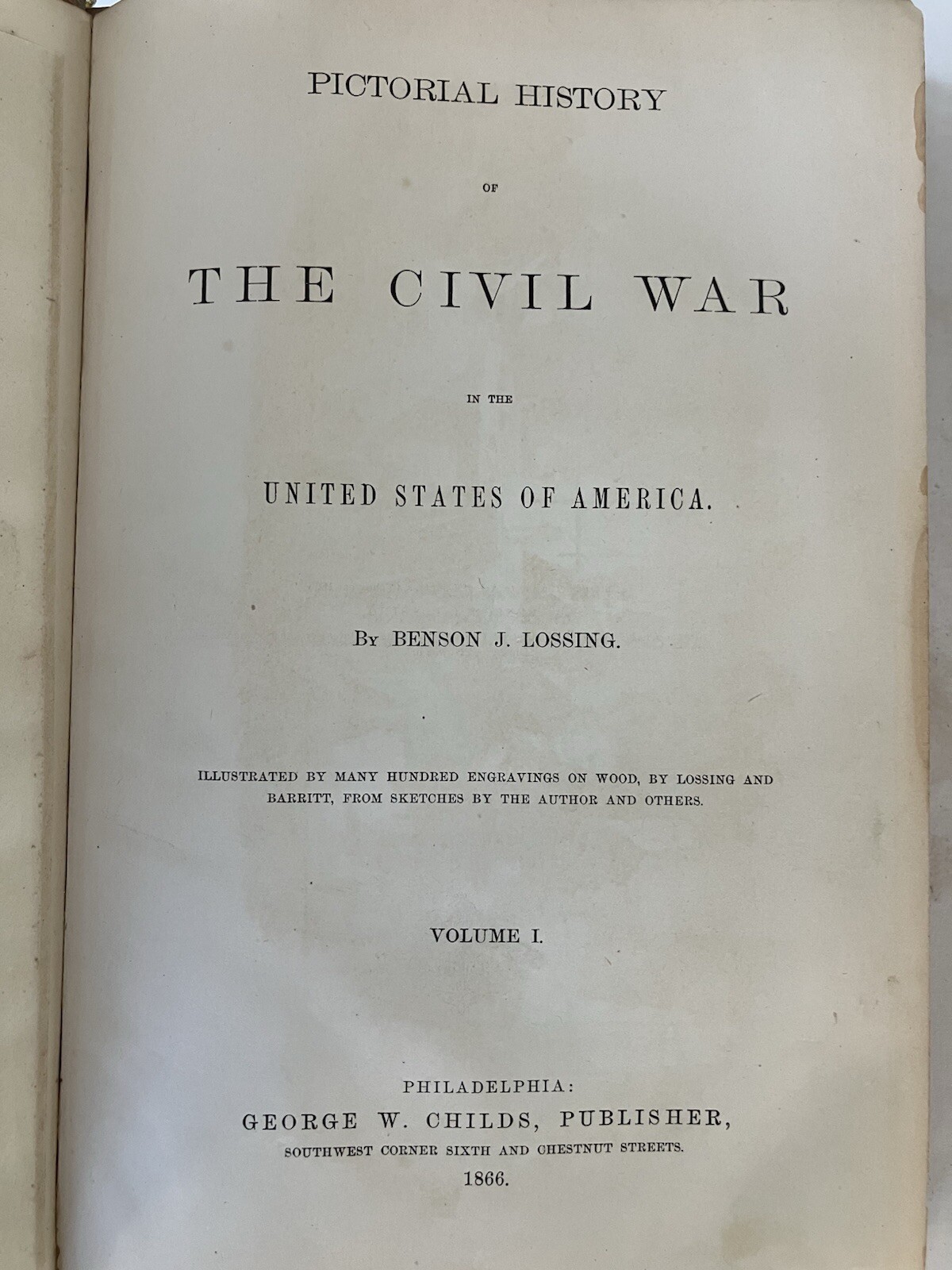 PICTORIAL HISTORY

OF

THE CIVIL WAR

IN THE

UNITED STATES OF AMERICA.

By BENSON J. LOSSING.

ILLUSTRATED BY MANY HUNDRED ENGRAVINGS ON WOOD, BY LOSSING AND BARRITT, FROM SKETCHES BY THE AUTHOR AND OTHERS.

VOLUME I.

PHILADELPHIA:
GEORGE W. CHILDS, PUBLISHER,
SOUTHWEST CORNER SIXTH AND CHESTNUT STREETS.
1866.